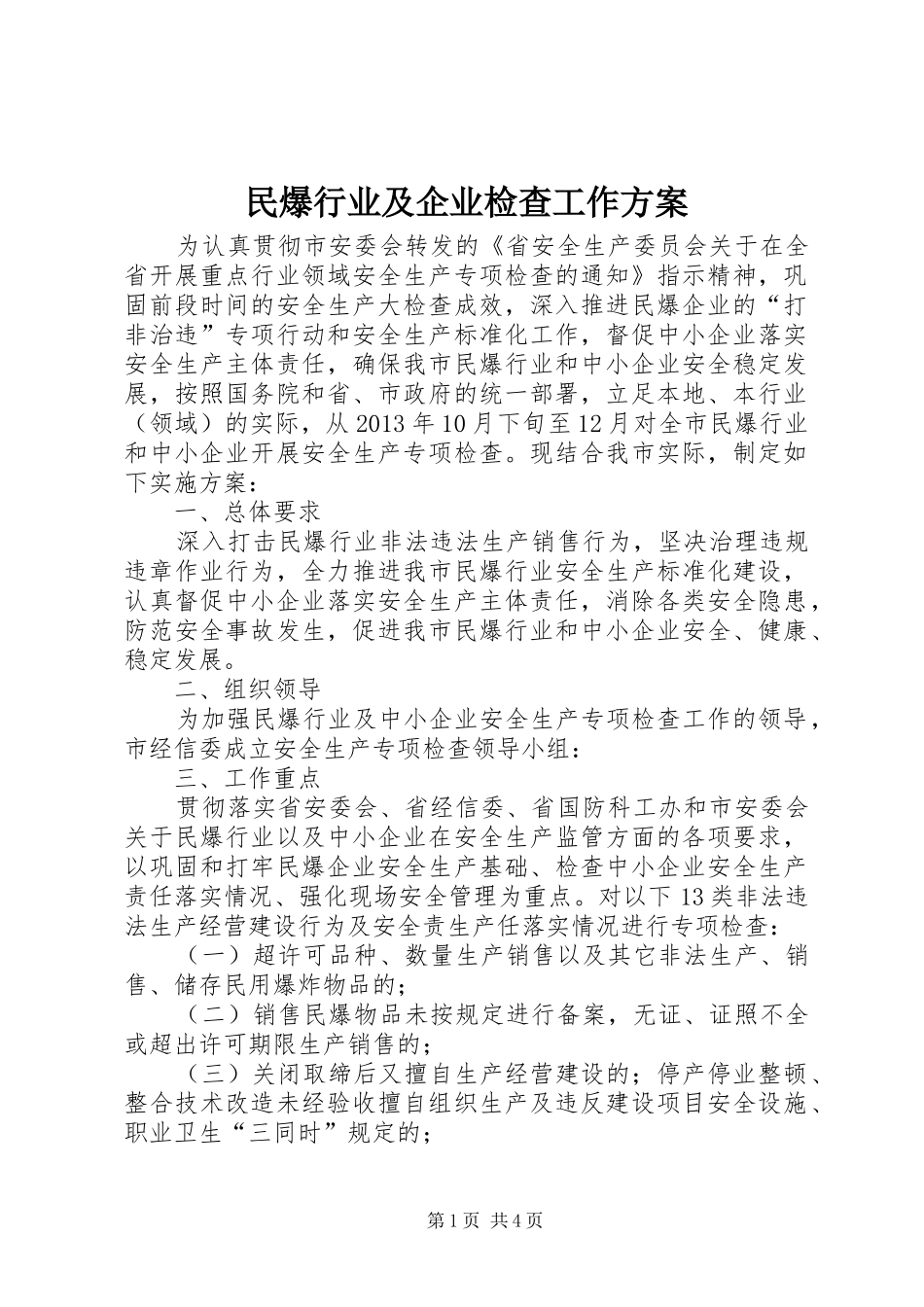 民爆行业及企业检查工作方案

为认真贯彻市安委会转发的《省安全生产委员会关于在全省开展重点行业领域安全生产专项检查的通知》指示精神，巩固前段时间的安全生产大检查成效，深入推进民爆企业的“打非治违”专项行动和安全生产标准化工作，督促中小企业落实安全生产主体责任，确保我市民爆行业和中小企业安全稳定发展，按照国务院和省、市政府的统一部署，立足本地、本行业（领域）的实际，从2013年10月下旬至12月对全市民爆行业和中小企业开展安全生产专项检查。现结合我市实际，制定如下实施方案：

一、总体要求

深入打击民爆行业非法违法生产销售行为，坚决治理违规违章作业行为，全力推进我市民爆行业安全生产标准化建设，认真督促中小企业落实安全生产主体责任，消除各类安全隐患，防范安全事故发生，促进我市民爆行业和中小企业安全、健康、稳定发展。

二、组织领导

为加强民爆行业及中小企业安全生产专项检查工作的领导，市经信委成立安全生产专项检查领导小组：

三、工作重点

贯彻落实省安委会、省经信委、省国防科工办和市安委会关于民爆行业以及中小企业在安全生产监管方面的各项要求，以巩固和打牢民爆企业安全生产基础、检查中小企业安全生产责任落实情况、强化现场安全管理为重点。对以下13类非法违法生产经营建设行为及安全责生产任落实情况进行专项检查：

（一）超许可品种、数量生产销售以及其它非法生产、销售、储存民用爆炸物品的；

（二）销售民爆物品未按规定进行备案，无证、证照不全或超出许可期限生产销售的；

（三）关闭取缔后又擅自生产经营建设的；停产停业整顿、整合技术改造未经验收擅自组织生产及违反建设项目安全设施、职业卫生“三同时”规定的；

第1页 共4页